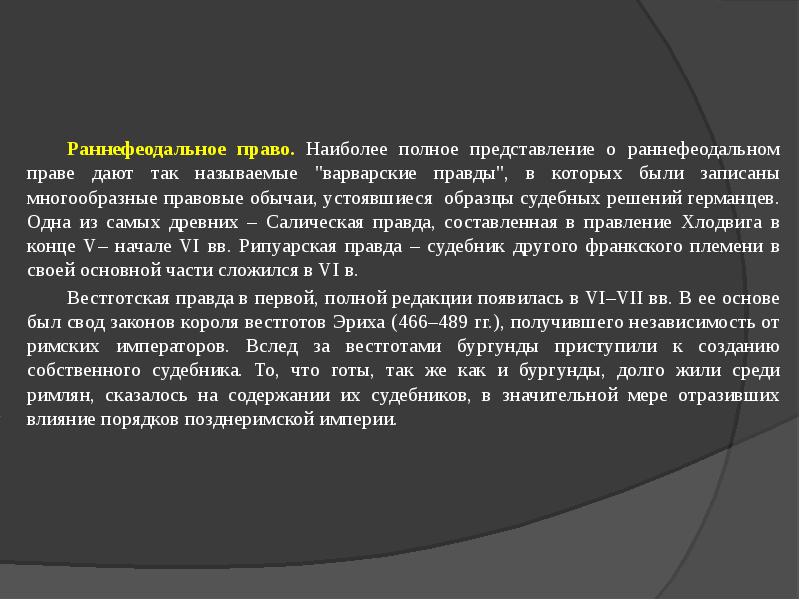 Раннефеодальное право. Наиболее полное представление о раннефеодальном праве дают так называемые "варварские правды", в которых были записаны многообразные правовые обычаи, устоявшиеся образцы судебных решений германцев. Одна из самых древних – Салическая правда, составленная в правление Хлодвига в конце V– начале VI вв. Рипуарская правда – судебник другого франкского племени в своей основной части сложился в VI в.

Вестготская правда в первой, полной редакции появилась в VI–VII вв. В ее основе был свод законов короля вестготов Эриха (466–489 гг.), получившего независимость от римских императоров. Вслед за вестготами бургунды приступили к созданию собственного судебника. То, что готы, так же как и бургунды, долго жили среди римлян, сказалось на содержании их судебников, в значительной мере отразивших влияние порядков позднеримской империи.